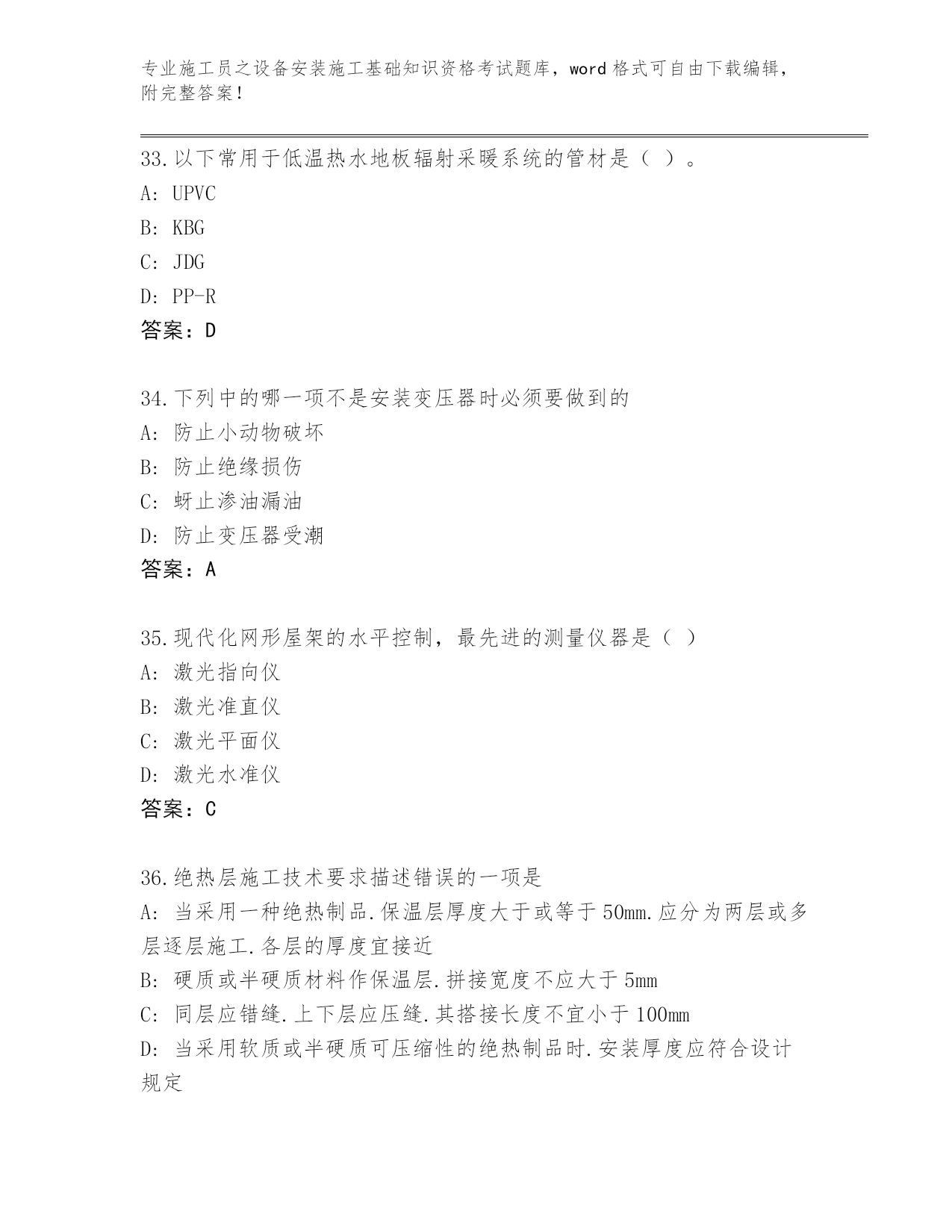 专业施工员之设备安装施工基础知识资格考试题库，word 格式可自由下载编辑，附完整答案！

33.以下常用于低温热水地板辐射采暖系统的管材是（ ）。

A: UPVC

B: KBG

C: JDG

D: PP-R

答案：D

34.下列中的哪一项不是安装变压器时必须要做到的

A: 防止小动物破坏

B: 防止绝缘损伤

C: 蚜止渗油漏油

D: 防止变压器受潮

答案：A

35.现代化网形屋架的水平控制，最先进的测量仪器是（ ）

A: 激光指向仪

B: 激光准直仪

C: 激光平面仪

D: 激光水准仪

答案：C

36.绝热层施工技术要求描述错误的一项是

A: 当采用一种绝热制品.保温层厚度大于或等于 50mm.应分为两层或多层逐层施工.各层的厚度宜接近

B: 硬质或半硬质材料作保温层.拼接宽度不应大于 5mm

C: 同层应错缝.上下层应压缝.其搭接长度不宜小于 100mm

D: 当采用软质或半硬质可压缩性的绝热制品时.安装厚度应符合设计规定